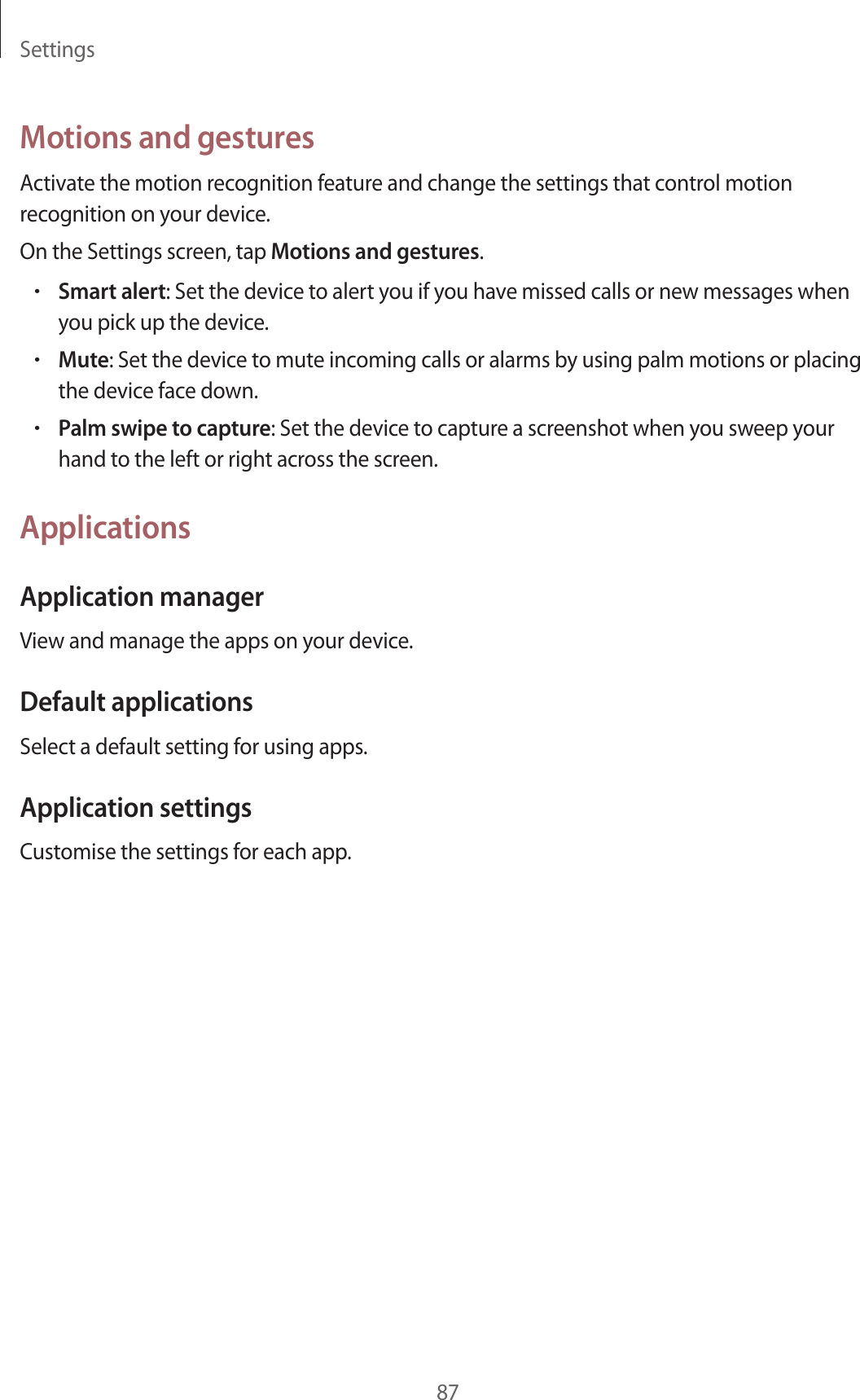 Settings

Motions and gestures

Activate the motion recognition feature and change the settings that control motion recognition on your device.

On the Settings screen, tap Motions and gestures.

• Smart alert: Set the device to alert you if you have missed calls or new messages when you pick up the device.

• Mute: Set the device to mute incoming calls or alarms by using palm motions or placing the device face down.

• Palm swipe to capture: Set the device to capture a screenshot when you sweep your hand to the left or right across the screen.

Applications

Application manager

View and manage the apps on your device.

Default applications

Select a default setting for using apps.

Application settings

Customise the settings for each app.

87